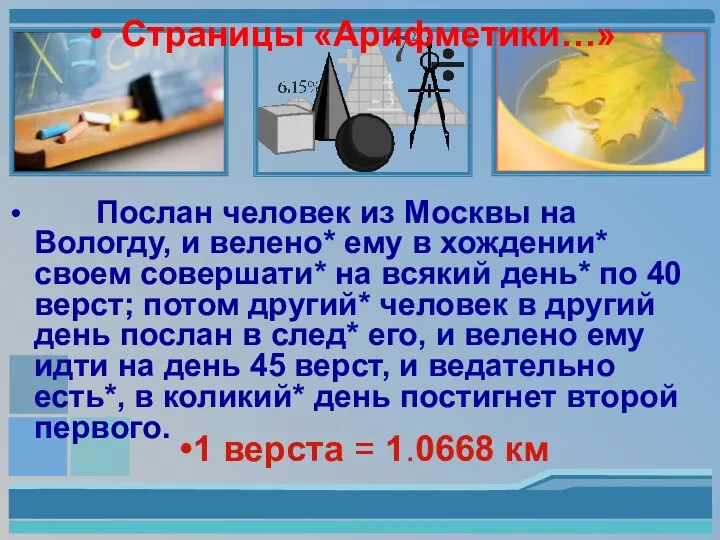 • Страницы «Арифметики…»

6.15%

• Послан человек из Москвы на Вологду, и велено* ему в хождении* своем совершати* на всякий день* по 40 верст; потом другий* человек в другий день послан в след* его, и велено ему идти на день 45 верст, и ведательно есть*, в коликий* день постигнет второй первого.

•1 верста = 1.0668 км